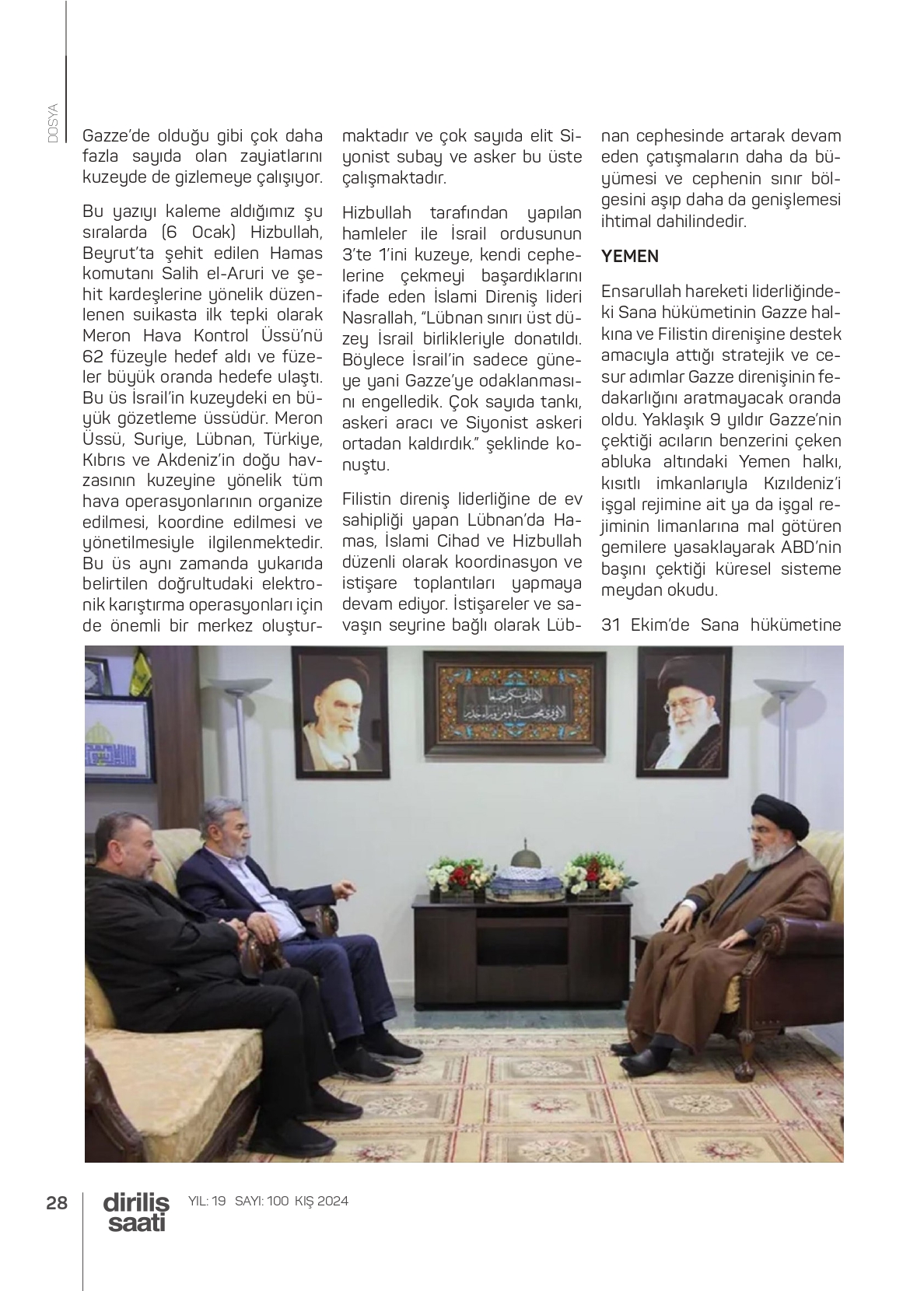 DOSYA

Gazze'de olduğu gibi çok daha fazla sayıda olan zayiatlarını kuzeyde de gizlemeye çalışıyor.

Bu yazıyı kaleme aldığımız şu sıralarda (6 Ocak) Hizbullah, Beyrut'ta şehit edilen Hamas komutanı Salih el-Aruri ve şehit kardeşlerine yönelik düzenlenen suikasta ilk tepki olarak Meron Hava Kontrol Üssü'nü 62 füzeyle hedef aldı ve füzeler büyük oranda hedefe ulaştı. Bu üs İsrail'in kuzeydeki en büyük gözetleme üssüdür. Meron Üssü, Suriye, Lübnan, Türkiye, Kıbrıs ve Akdeniz'in doğu havzasının kuzeyine yönelik tüm hava operasyonlarının organize edilmesi, koordine edilmesi ve yönetilmesiyle ilgilenmektedir. Bu üs aynı zamanda yukarıda belirtilen doğrultudaki elektronik karıştırma operasyonları için de önemli bir merkez oluşturmaktadır ve çok sayıda elit Siyonist subay ve asker bu üste çalışmaktadır.

Hizbullah tarafından yapılan hamleler ile İsrail ordusunun 3'te 1'ini kuzeye, kendi cephelerine çekmeyi başardıklarını ifade eden İslami Direniş lideri Nasrallah, "Lübnan sınırı üst düzey İsrail birlikleriyle donatıldı. Böylece İsrail'in sadece güneye yani Gazze'ye odaklanmasını engelledik. Çok sayıda tankı, askeri aracı ve Siyonist askeri ortadan kaldırdık." şeklinde konuştu.

Filistin direniş liderliğine de ev sahipliği yapan Lübnan'da Hamas, İslami Cihad ve Hizbullah düzenli olarak koordinasyon ve istişare toplantıları yapmaya devam ediyor. İstişareler ve savaşın seyrine bağlı olarak Lübnan cephesinde artarak devam eden çatışmaların daha da büyümesi ve cephenin sınır bölgesini aşıp daha da genişlemesi ihtimal dahilindedir.

YEMEN

Ensarullah hareketi liderliğindeki Sana hükümetinin Gazze halkına ve Filistin direnişine destek amacıyla attığı stratejik ve cesur adımlar Gazze direnişinin fedakarlığını aratmayacak oranda oldu. Yaklaşık 9 yıldır Gazze'nin çektiği acıların benzerini çeken abluka altındaki Yemen halkı, kısıtlı imkanlarıyla Kızıldeniz'i işgal rejimine ait ya da işgal rejiminin limanlarına mal götüren gemilere yasaklayarak ABD'nin başını çektiği küresel sisteme meydan okudu.

31 Ekim'de Sana hükümetine

28 diriliş saati YIL: 19 SAYI: 100 KIŞ 2024